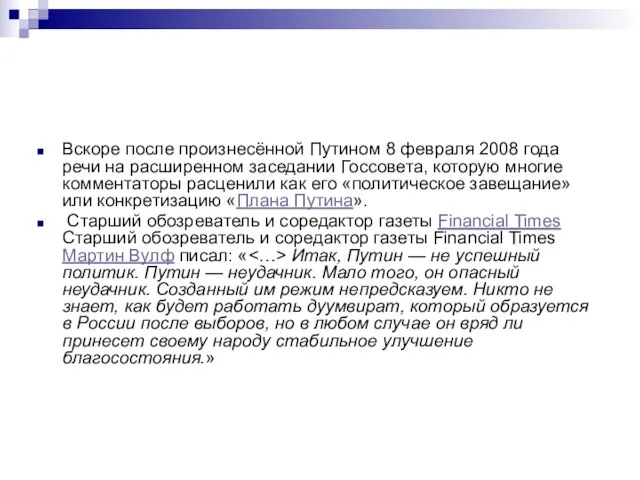 Вскоре после произнесённой Путином 8 февраля 2008 года речи на расширенном заседании Госсовета, которую многие комментаторы расценили как его «политическое завещание» или конкретизацию «Плана Путина».

Старший обозреватель и соредактор газеты Financial Times Старший обозреватель и соредактор газеты Financial Times Мартин Вулф писал: «<…> Итак, Путин — не успешный политик. Путин — неудачник. Мало того, он опасный неудачник. Созданный им режим непредсказуем. Никто не знает, как будет работать дуумвират, который образуется в России после выборов, но в любом случае он вряд ли принесет своему народу стабильное улучшение благосостояния.»